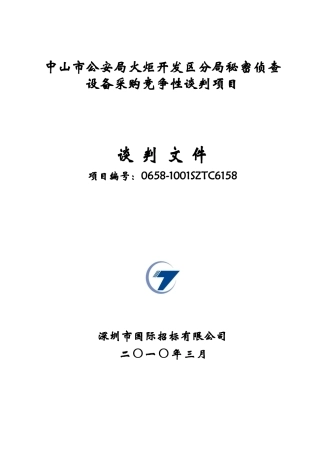 中山市公安局火炬开发区分局秘密侦查设备采购竞争性谈判项目

谈 判 文 件

项目编号：0658-1001SZTC6158

深圳市国际招标有限公司

二〇一〇年三月